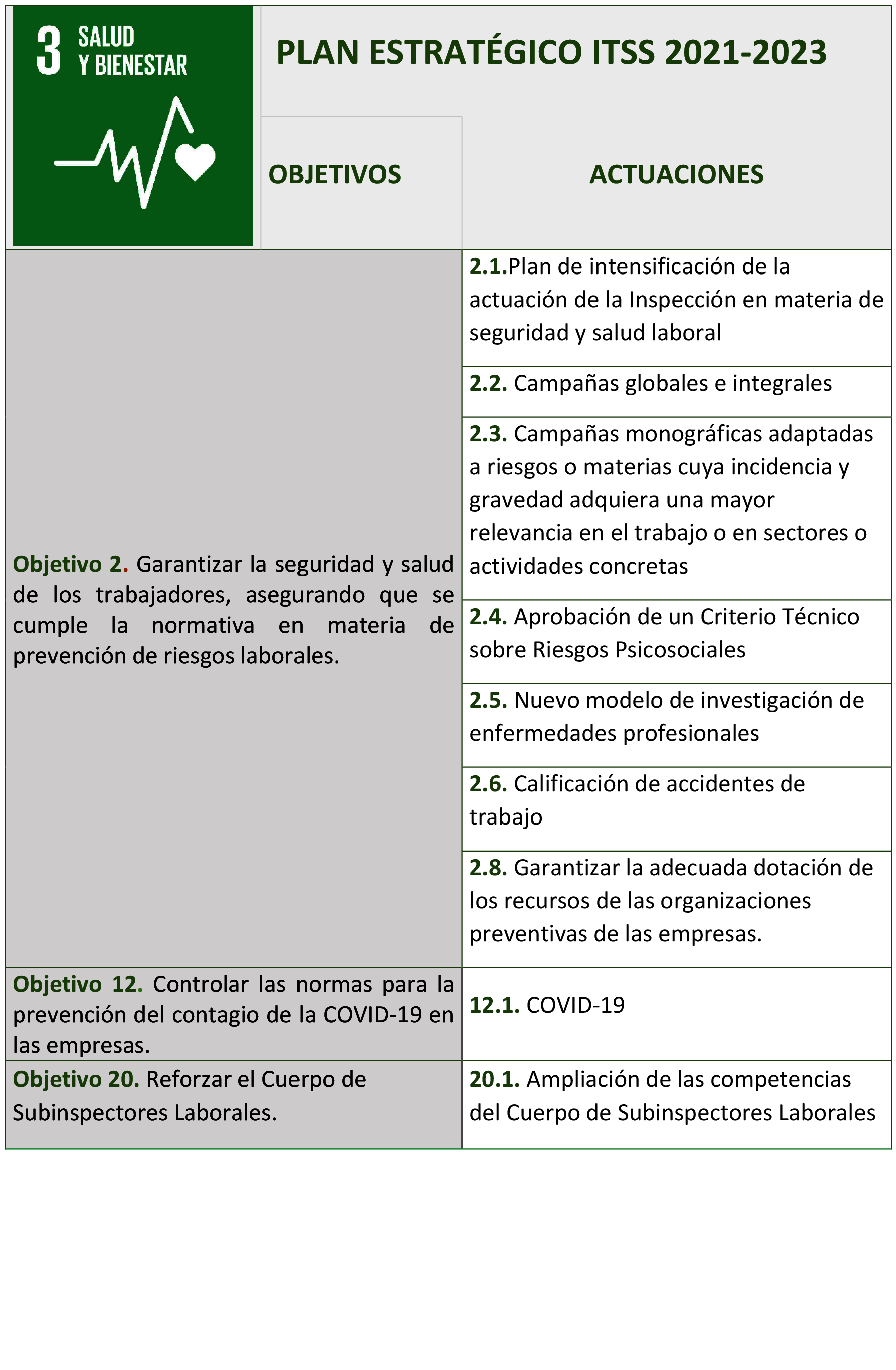 3 SALUD Y BIENESTAR

PLAN ESTRATÉGICO ITSS 2021-2023

| OBJETIVOS | ACTUACIONES |
|---|---|
| Objetivo 2. Garantizar la seguridad y salud de los trabajadores, asegurando que se cumple la normativa en materia de prevención de riesgos laborales. | 2.1.Plan de intensificación de la actuación de la Inspección en materia de seguridad y salud laboral |
| | 2.2. Campañas globales e integrales |
| | 2.3. Campañas monográficas adaptadas a riesgos o materias cuya incidencia y gravedad adquiera una mayor relevancia en el trabajo o en sectores o actividades concretas |
| | 2.4. Aprobación de un Criterio Técnico sobre Riesgos Psicosociales |
| | 2.5. Nuevo modelo de investigación de enfermedades profesionales |
| | 2.6. Calificación de accidentes de trabajo |
| | 2.8. Garantizar la adecuada dotación de los recursos de las organizaciones preventivas de las empresas. |
| Objetivo 12. Controlar las normas para la prevención del contagio de la COVID-19 en las empresas. | 12.1. COVID-19 |
| Objetivo 20. Reforzar el Cuerpo de Subinspectores Laborales. | 20.1. Ampliación de las competencias del Cuerpo de Subinspectores Laborales |